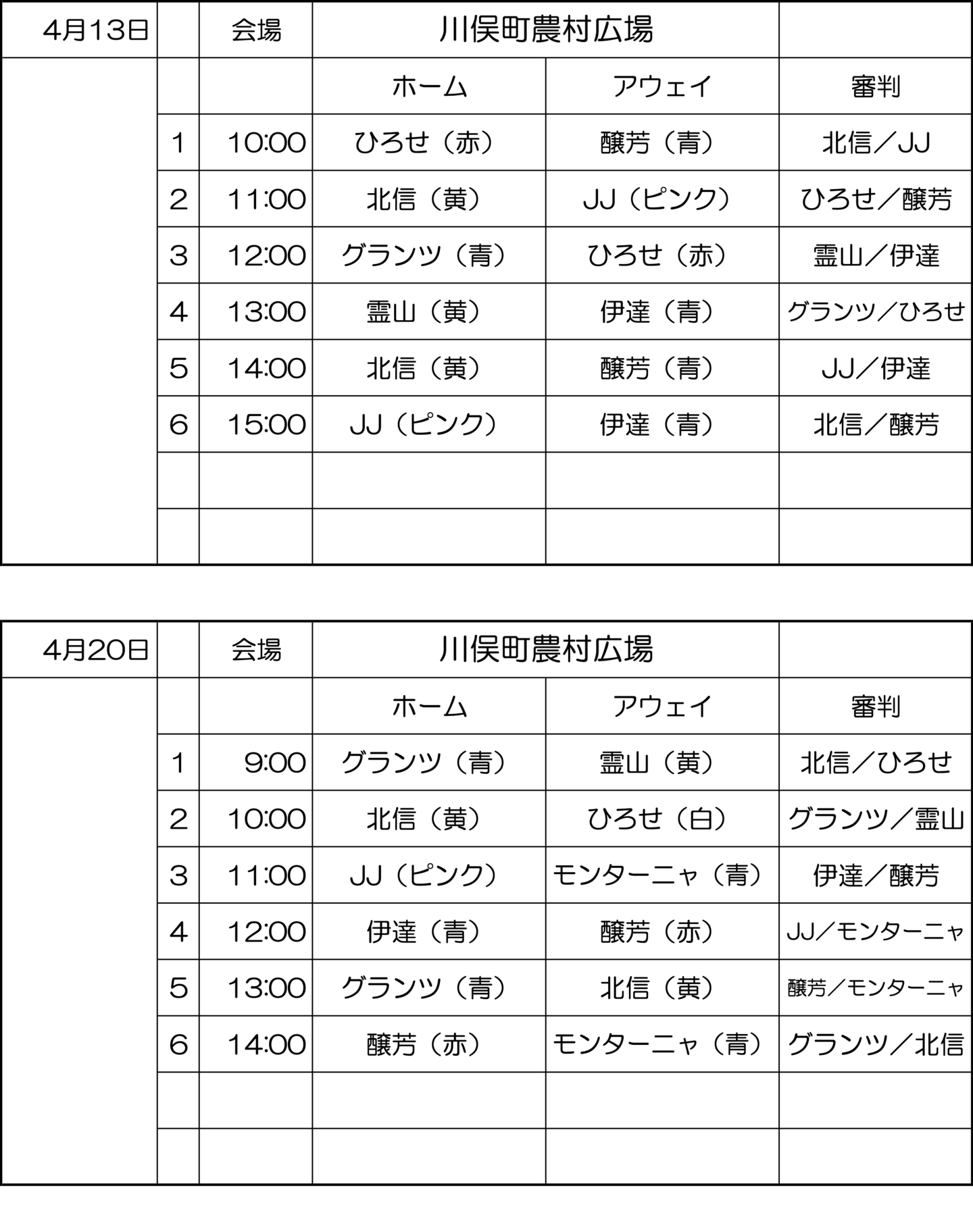 | 4月13日 | | 会場 | 川俣町農村広場 | | |
|---|---|---|---|---|---|
| | | | ホーム | アウェイ | 審判 |
| | 1 | 10:00 | ひろせ（赤） | 醸芳（青） | 北信／JJ |
| | 2 | 11:00 | 北信（黄） | JJ（ピンク） | ひろせ／醸芳 |
| | 3 | 12:00 | グランツ（青） | ひろせ（赤） | 霊山／伊達 |
| | 4 | 13:00 | 霊山（黄） | 伊達（青） | グランツ／ひろせ |
| | 5 | 14:00 | 北信（黄） | 醸芳（青） | JJ／伊達 |
| | 6 | 15:00 | JJ（ピンク） | 伊達（青） | 北信／醸芳 |
| | | | | | |
| | | | | | |

| 4月20日 | | 会場 | 川俣町農村広場 | | |
|---|---|---|---|---|---|
| | | | ホーム | アウェイ | 審判 |
| | 1 | 9:00 | グランツ（青） | 霊山（黄） | 北信／ひろせ |
| | 2 | 10:00 | 北信（黄） | ひろせ（白） | グランツ／霊山 |
| | 3 | 11:00 | JJ（ピンク） | モンターニャ（青） | 伊達／醸芳 |
| | 4 | 12:00 | 伊達（青） | 醸芳（赤） | JJ／モンターニャ |
| | 5 | 13:00 | グランツ（青） | 北信（黄） | 醸芳／モンターニャ |
| | 6 | 14:00 | 醸芳（赤） | モンターニャ（青） | グランツ／北信 |
| | | | | | |
| | | | | | |